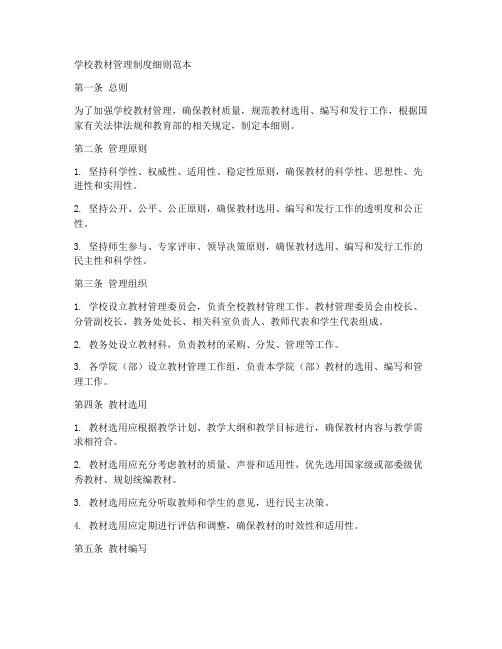 学校教材管理制度细则范本

第一条 总则

为了加强学校教材管理，确保教材质量，规范教材选用、编写和发行工作，根据国家有关法律法规和教育部的相关规定，制定本细则。

第二条 管理原则

1. 坚持科学性、权威性、适用性、稳定性原则，确保教材的科学性、思想性、先进性和实用性。

2. 坚持公开、公平、公正原则，确保教材选用、编写和发行工作的透明度和公正性。

3. 坚持师生参与、专家评审、领导决策原则，确保教材选用、编写和发行工作的民主性和科学性。

第三条 管理组织

1. 学校设立教材管理委员会，负责全校教材管理工作。教材管理委员会由校长、分管副校长、教务处处长、相关科室负责人、教师代表和学生代表组成。

2. 教务处设立教材科，负责教材的采购、分发、管理等工作。

3. 各学院（部）设立教材管理工作组，负责本学院（部）教材的选用、编写和管理工作。

第四条 教材选用

1. 教材选用应根据教学计划、教学大纲和教学目标进行，确保教材内容与教学需求相符合。

2. 教材选用应充分考虑教材的质量、声誉和适用性，优先选用国家级或部委级优秀教材、规划统编教材。

3. 教材选用应充分听取教师和学生的意见，进行民主决策。

4. 教材选用应定期进行评估和调整，确保教材的时效性和适用性。

第五条 教材编写